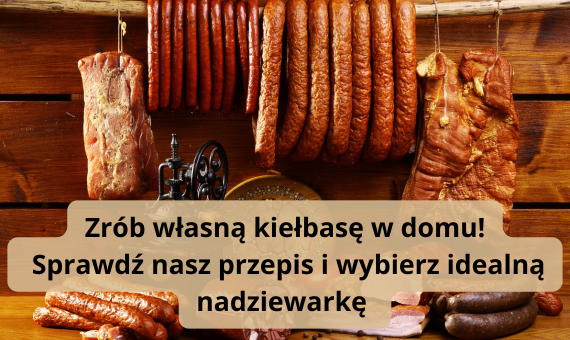 Zrób własną kiełbasę w domu!
Sprawdź nasz przepis i wybierz idealną nadziewarkę